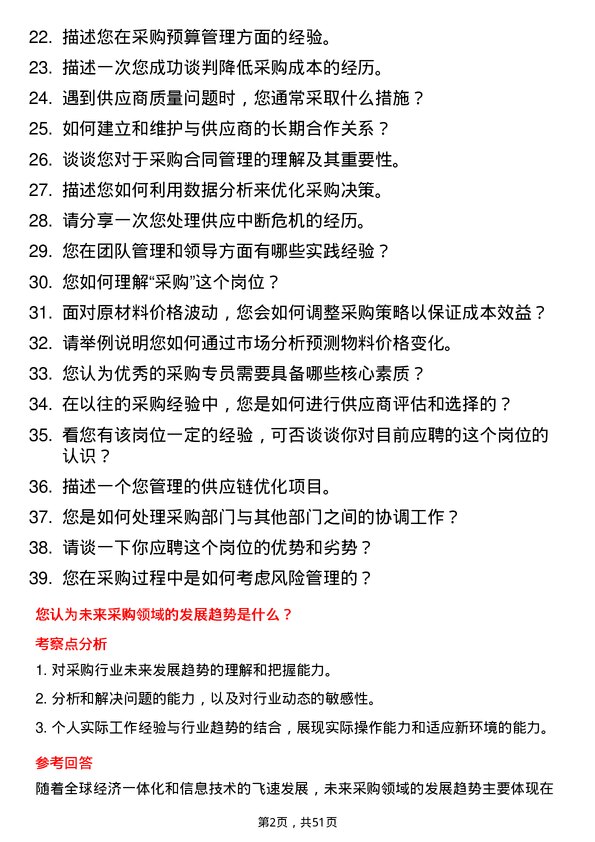 22. 描述您在采购预算管理方面的经验。

23. 描述一次您成功谈判降低采购成本的经历。

24. 遇到供应商质量问题时，您通常采取什么措施？

25. 如何建立和维护与供应商的长期合作关系？

26. 谈谈您对于采购合同管理的理解及其重要性。

27. 描述您如何利用数据分析来优化采购决策。

28. 请分享一次您处理供应中断危机的经历。

29. 您在团队管理和领导方面有哪些实践经验？

30. 您如何理解“采购”这个岗位？

31. 面对原材料价格波动，您会如何调整采购策略以保证成本效益？

32. 请举例说明您如何通过市场分析预测物料价格变化。

33. 您认为优秀的采购专员需要具备哪些核心素质？

34. 在以往的采购经验中，您是如何进行供应商评估和选择的？

35. 看您有该岗位一定的经验，可否谈谈你对目前应聘的这个岗位的认识？

36. 描述一个您管理的供应链优化项目。

37. 您是如何处理采购部门与其他部门之间的协调工作？

38. 请谈一下你应聘这个岗位的优势和劣势？

39. 您在采购过程中是如何考虑风险管理的？

您认为未来采购领域的发展趋势是什么？

考察点分析

1. 对采购行业未来发展趋势的理解和把握能力。

2. 分析和解决问题的能力，以及对行业动态的敏感性。

3. 个人实际工作经验与行业趋势的结合，展现实际操作能力和适应新环境的能力。

参考回答

随着全球经济一体化和信息技术的飞速发展，未来采购领域的发展趋势主要体现在

第2页，共51页